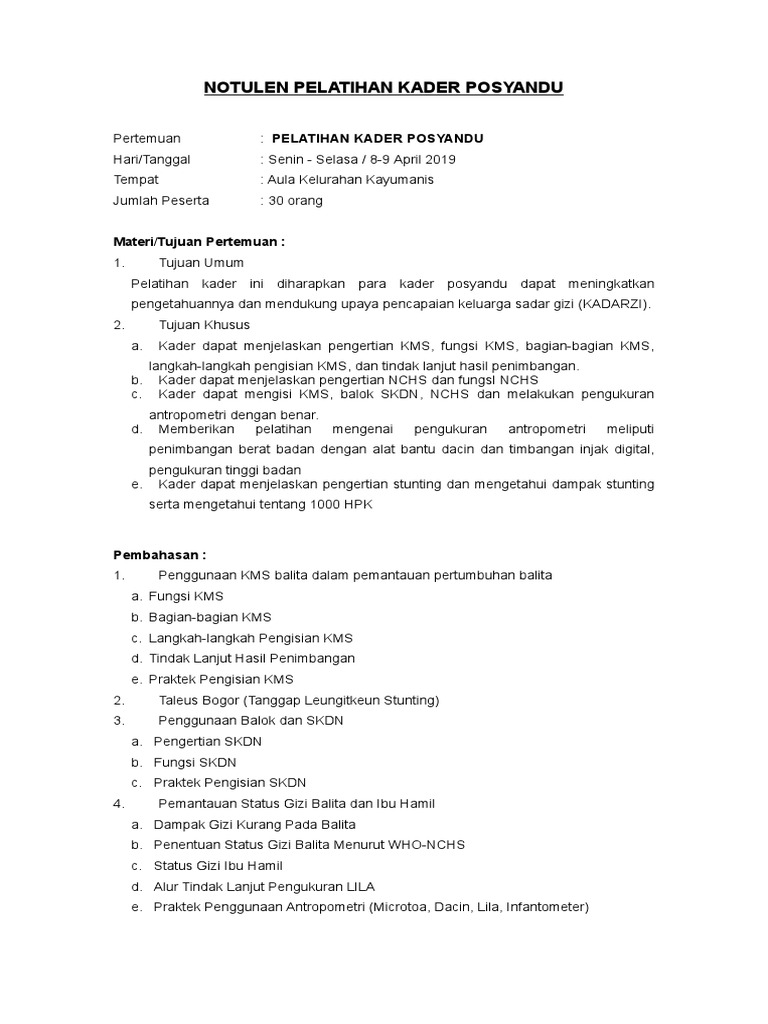 NOTULEN PELATIHAN KADER POSYANDU

Pertemuan : PELATIHAN KADER POSYANDU
Hari/Tanggal : Senin - Selasa / 8-9 April 2019
Tempat : Aula Kelurahan Kayumanis
Jumlah Peserta : 30 orang

Materi/Tujuan Pertemuan :
1. Tujuan Umum
Pelatihan kader ini diharapkan para kader posyandu dapat meningkatkan pengetahuannya dan mendukung upaya pencapaian keluarga sadar gizi (KADARZI).
2. Tujuan Khusus
a. Kader dapat menjelaskan pengertian KMS, fungsi KMS, bagian-bagian KMS, langkah-langkah pengisian KMS, dan tindak lanjut hasil penimbangan.
b. Kader dapat menjelaskan pengertian NCHS dan fungsi NCHS
c. Kader dapat mengisi KMS, balok SKDN, NCHS dan melakukan pengukuran antropometri dengan benar.
d. Memberikan pelatihan mengenai pengukuran antropometri meliputi penimbangan berat badan dengan alat bantu dacin dan timbangan injak digital, pengukuran tinggi badan
e. Kader dapat menjelaskan pengertian stunting dan mengetahui dampak stunting serta mengetahui tentang 1000 HPK

Pembahasan :
1. Penggunaan KMS balita dalam pemantauan pertumbuhan balita
a. Fungsi KMS
b. Bagian-bagian KMS
c. Langkah-langkah Pengisian KMS
d. Tindak Lanjut Hasil Penimbangan
e. Praktek Pengisian KMS
2. Taleus Bogor (Tanggap Leungitkeun Stunting)
3. Penggunaan Balok dan SKDN
a. Pengertian SKDN
b. Fungsi SKDN
c. Praktek Pengisian SKDN
4. Pemantauan Status Gizi Balita dan Ibu Hamil
a. Dampak Gizi Kurang Pada Balita
b. Penentuan Status Gizi Balita Menurut WHO-NCHS
c. Status Gizi Ibu Hamil
d. Alur Tindak Lanjut Pengukuran LILA
e. Praktek Penggunaan Antropometri (Microtoa, Dacin, Lila, Infantometer)